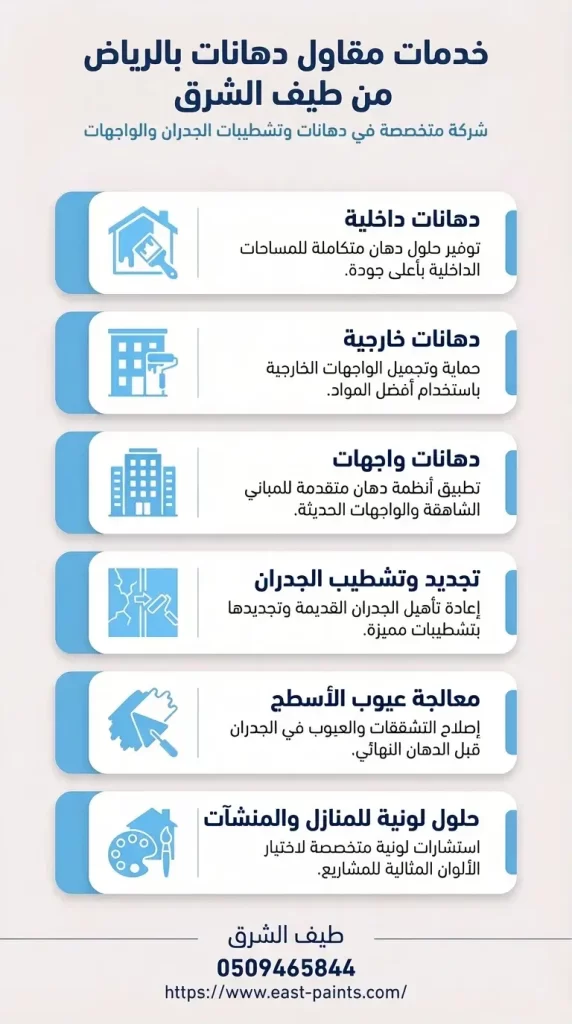 خدمات مقاول دهانات بالرياض
من طيف الشرق

شركة متخصصة في دهانات وتشطيبات الجدران والواجهات

دهانات داخلية
توفير حلول دهان متكاملة للمساحات الداخلية بأعلى جودة.

دهانات خارجية
حماية وتجميل الواجهات الخارجية باستخدام أفضل المواد.

دهانات واجهات
تطبيق أنظمة دهان متقدمة للمباني الشاهقة والواجهات الحديثة.

تجديد وتشطيب الجدران
إعادة تأهيل الجدران القديمة وتجديدها بتشطيبات مميزة.

معالجة عيوب الأسطح
إصلاح التشققات والعيوب في الجدران قبل الدهان النهائي.

حلول لونية للمنازل والمنشآت
استشارات لونية متخصصة لاختيار الألوان المثالية للمشاريع.

طيف الشرق
0509465844
https://www.east-paints.com/